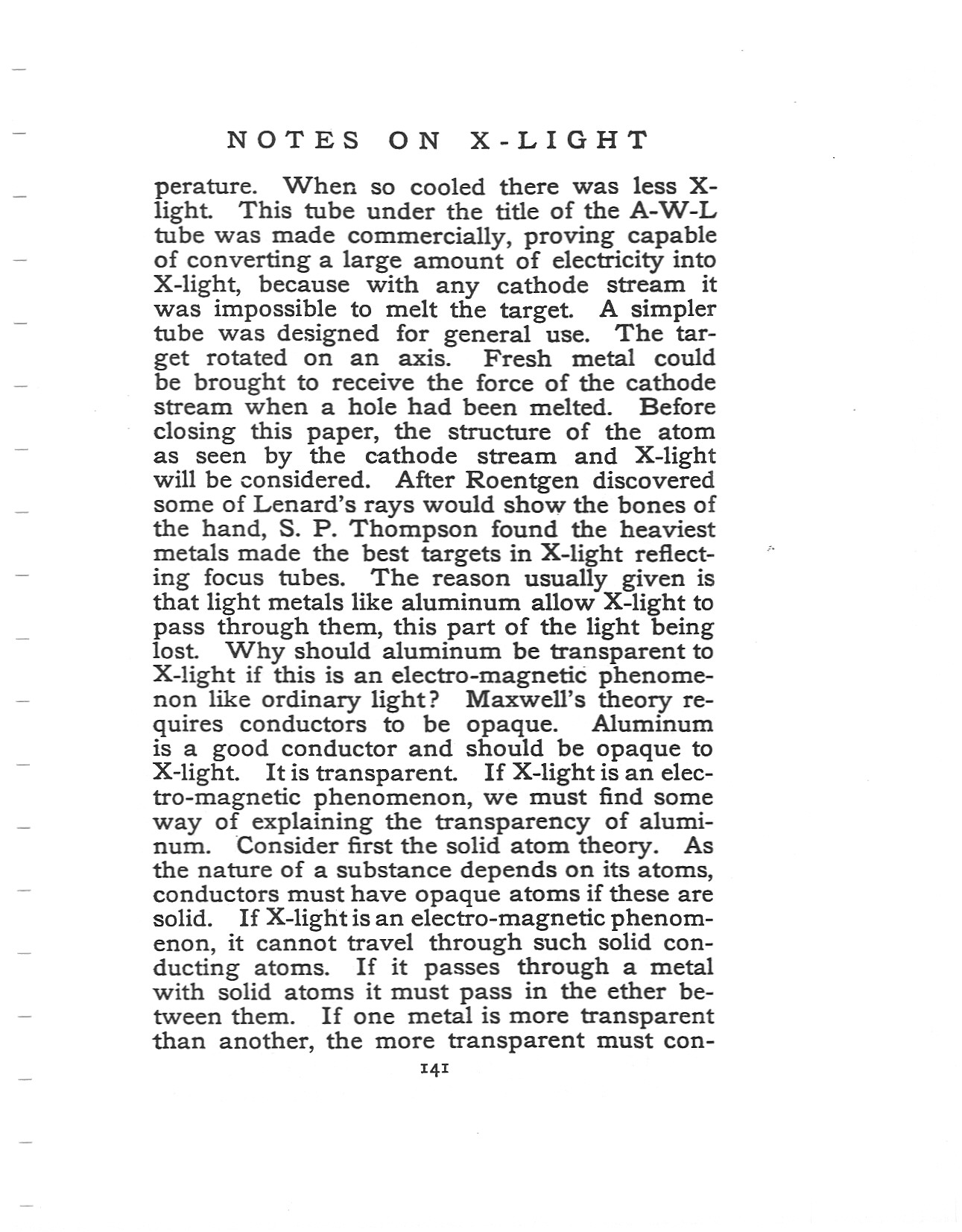 NOTES ON X-LIGHT

perature. When so cooled there was less X-light. This tube under the title of the A-W-L tube was made commercially, proving capable of converting a large amount of electricity into X-light, because with any cathode stream it was impossible to melt the target. A simpler tube was designed for general use. The target rotated on an axis. Fresh metal could be brought to receive the force of the cathode stream when a hole had been melted. Before closing this paper, the structure of the atom as seen by the cathode stream and X-light will be considered. After Roentgen discovered some of Lenard's rays would show the bones of the hand, S. P. Thompson found the heaviest metals made the best targets in X-light reflecting focus tubes. The reason usually given is that light metals like aluminum allow X-light to pass through them, this part of the light being lost. Why should aluminum be transparent to X-light if this is an electro-magnetic phenomenon like ordinary light? Maxwell's theory requires conductors to be opaque. Aluminum is a good conductor and should be opaque to X-light. It is transparent. If X-light is an electro-magnetic phenomenon, we must find some way of explaining the transparency of aluminum. Consider first the solid atom theory. As the nature of a substance depends on its atoms, conductors must have opaque atoms if these are solid. If X-light is an electro-magnetic phenomenon, it cannot travel through such solid conducting atoms. If it passes through a metal with solid atoms it must pass in the ether between them. If one metal is more transparent than another, the more transparent must con-

141